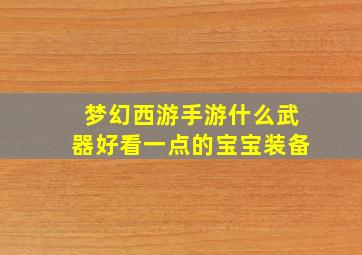 梦幻西游手游什么武器好看一点的宝宝装备